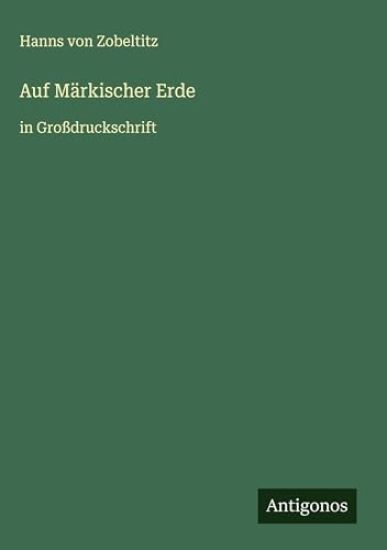 Hanns von Zobeltitz

Auf Märkischer Erde

in Großdruckschrift

Antigonos